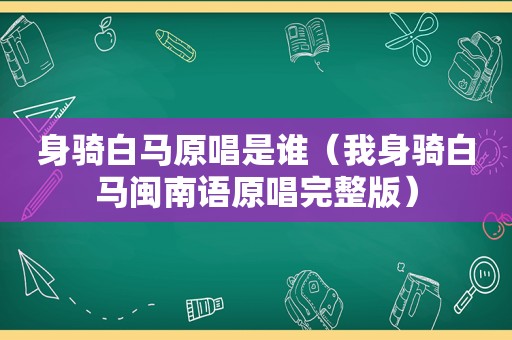 身骑白马原唱是谁（我身骑白马闽南语原唱完整版）